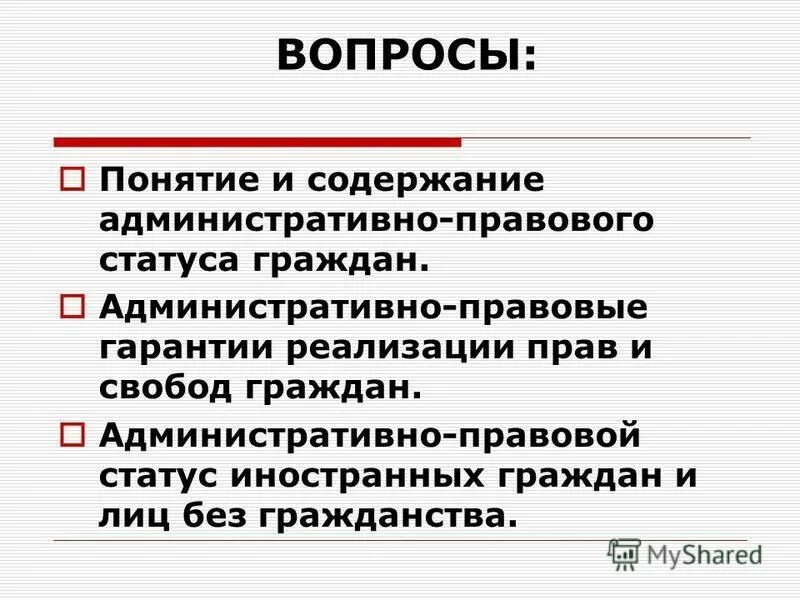 ВОПРОСЫ:

Понятие и содержание административно-правового статуса граждан.

Административно-правовые гарантии реализации прав и свобод граждан.

Административно-правовой статус иностранных граждан и лиц без гражданства.

MyShared